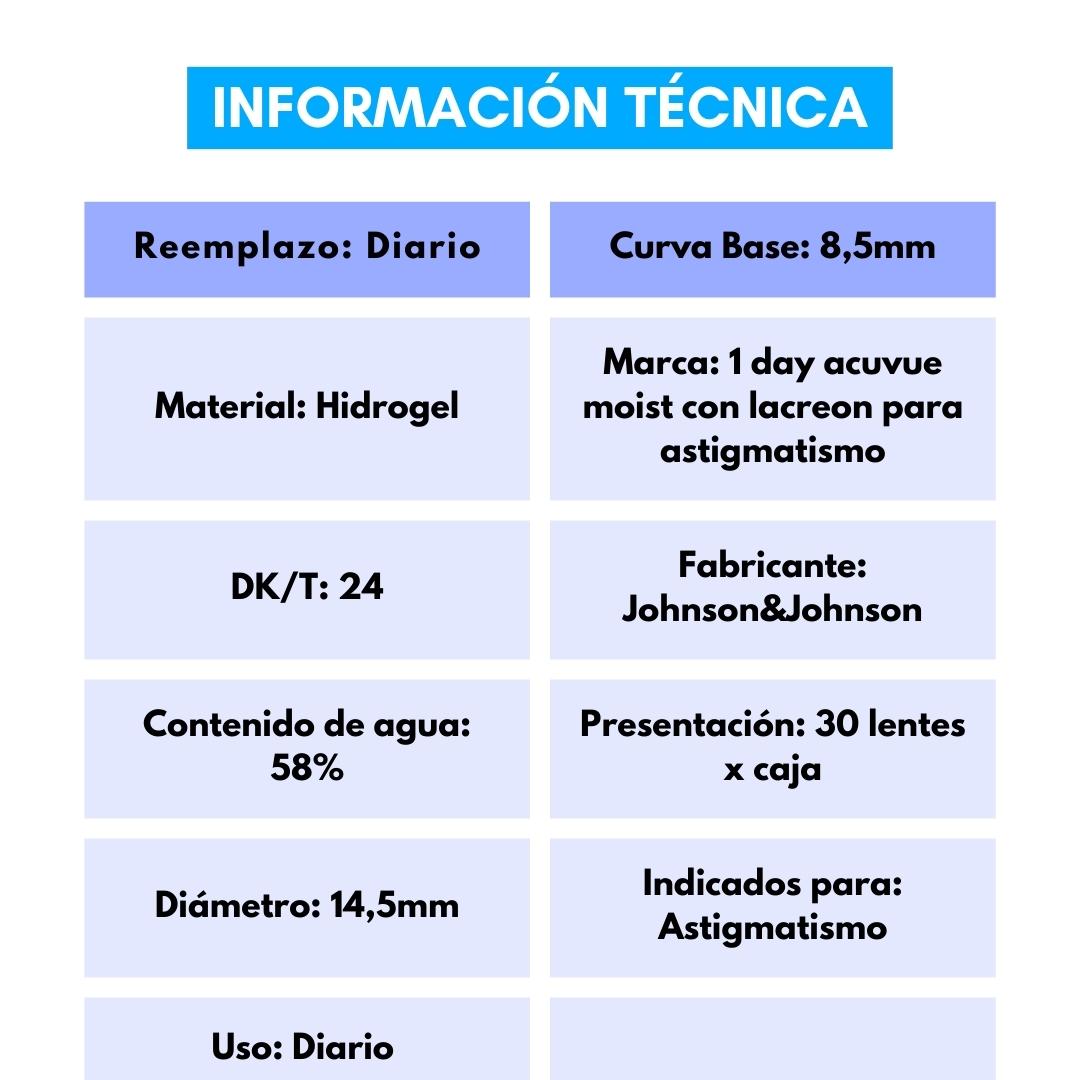 INFORMACIÓN TÉCNICA

| Reemplazo: Diario | Curva Base: 8,5mm |
|---|---|
| Material: Hidrogel | Marca: 1 day acuvue moist con lacreon para astigmatismo |
| DK/T: 24 | Fabricante: Johnson&Johnson |
| Contenido de agua: 58% | Presentación: 30 lentes x caja |
| Diámetro: 14,5mm | Indicados para: Astigmatismo |
| Uso: Diario | |